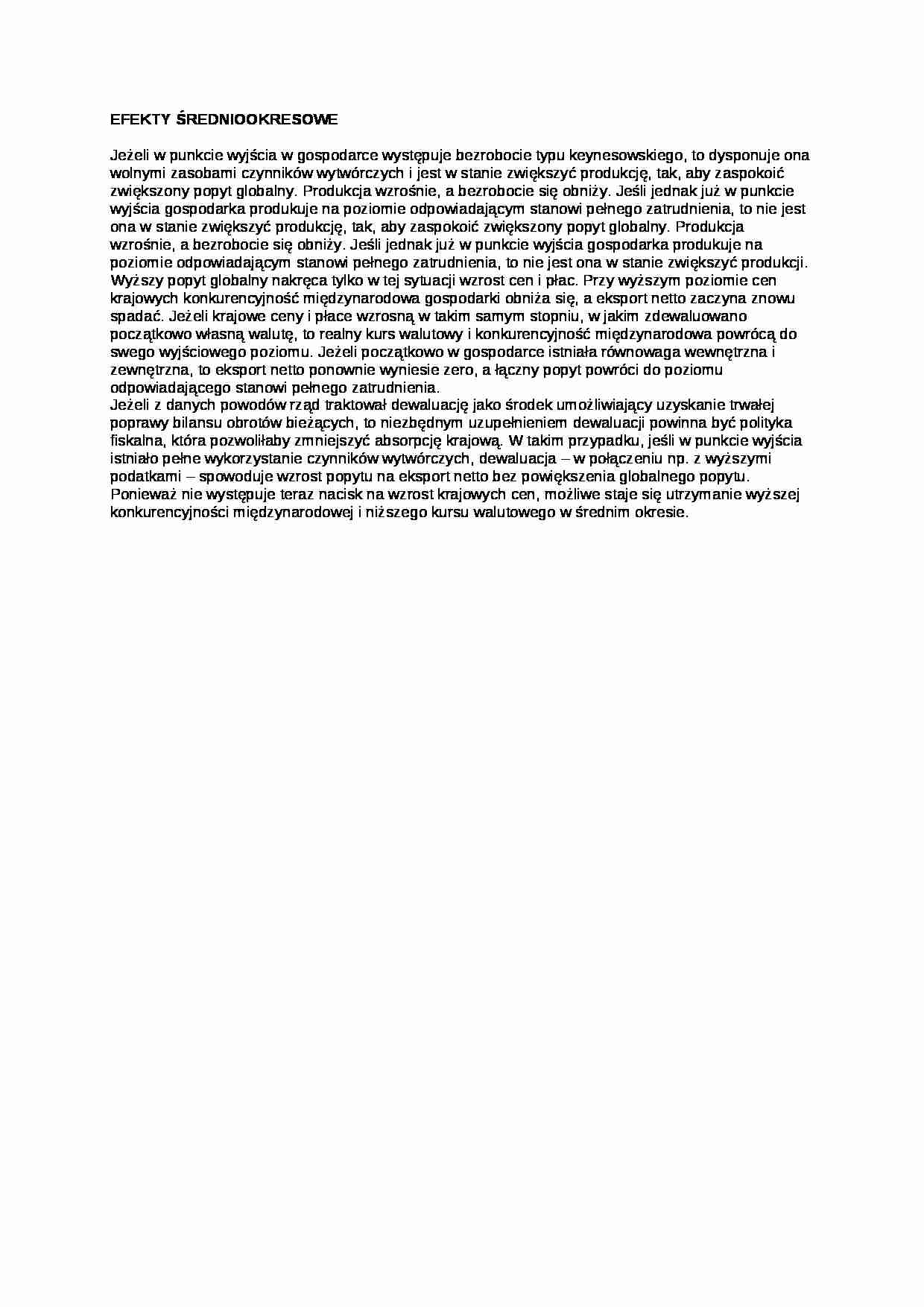 EFEKTY ŚREDNIOOKRESOWE

Jeżeli w punkcie wyjścia w gospodarce występuje bezrobocie typu keynesowskiego, to dysponuje ona wolnymi zasobami czynników wytwórczych i jest w stanie zwiększyć produkcję, tak, aby zaspokoić zwiększony popyt globalny. Produkcja wzrośnie, a bezrobocie się obniży. Jeśli jednak już w punkcie wyjścia gospodarka produkuje na poziomie odpowiadającym stanowi pełnego zatrudnienia, to nie jest ona w stanie zwiększyć produkcję, tak, aby zaspokoić zwiększony popyt globalny. Produkcja wzrośnie, a bezrobocie się obniży. Jeśli jednak już w punkcie wyjścia gospodarka produkuje na poziomie odpowiadającym stanowi pełnego zatrudnienia, to nie jest ona w stanie zwiększyć produkcji. Wyższy popyt globalny nakręca tylko w tej sytuacji wzrost cen i płac. Przy wyższym poziomie cen krajowych konkurencyjność międzynarodowa gospodarki obniża się, a eksport netto zaczyna znowu spadać. Jeżeli krajowe ceny i płace wzrosną w takim samym stopniu, w jakim zdewaluowano początkowo własną walutę, to realny kurs walutowy i konkurencyjność międzynarodowa powrócą do swego wyjściowego poziomu. Jeżeli początkowo w gospodarce istniała równowaga wewnętrzna i zewnętrzna, to eksport netto ponownie wyniesie zero, a łączny popyt powróci do poziomu odpowiadającego stanowi pełnego zatrudnienia.
Jeżeli z danych powodów rząd traktował dewaluację jako środek umożliwiający uzyskanie trwałej poprawy bilansu obrotów bieżących, to niezbędnym uzupełnieniem dewaluacji powinna być polityka fiskalna, która pozwoliłaby zmniejszyć absorpcję krajową. W takim przypadku, jeśli w punkcie wyjścia istniało pełne wykorzystanie czynników wytwórczych, dewaluacja – w połączeniu np. z wyższymi podatkami – spowoduje wzrost popytu na eksport netto bez powiększenia globalnego popytu. Ponieważ nie występuje teraz nacisk na wzrost krajowych cen, możliwe staje się utrzymanie wyższej konkurencyjności międzynarodowej i niższego kursu walutowego w średnim okresie.